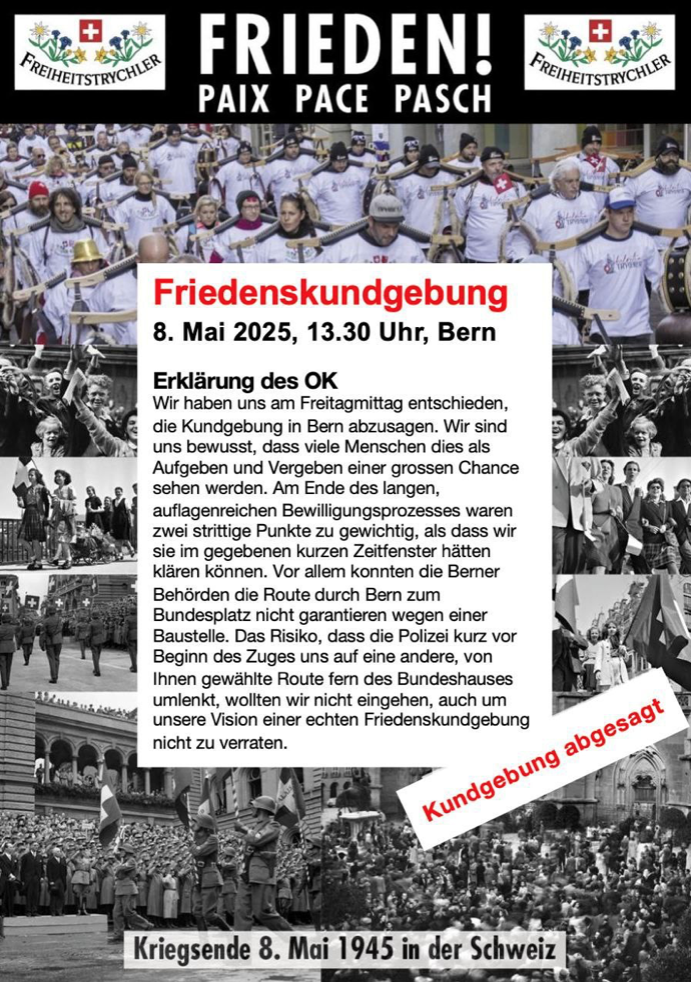 FREIHEITSTRYCHLER

FRIEDEN!
PAIX PACE PASCH

FREIHEITSTRYCHLER

Friedenskundgebung
8. Mai 2025, 13.30 Uhr, Bern

Erklärung des OK
Wir haben uns am Freitagmittag entschieden, die Kundgebung in Bern abzusagen. Wir sind uns bewusst, dass viele Menschen dies als Aufgeben und Vergeben einer grossen Chance sehen werden. Am Ende des langen, auflagenreichen Bewilligungsprozesses waren zwei strittige Punkte zu gewichtig, als dass wir sie im gegebenen kurzen Zeitfenster hätten klären können. Vor allem konnten die Berner Behörden die Route durch Bern zum Bundesplatz nicht garantieren wegen einer Baustelle. Das Risiko, dass die Polizei kurz vor Beginn des Zuges uns auf eine andere, von Ihnen gewählte Route fern des Bundeshauses umlenkt, wollten wir nicht eingehen, auch um unsere Vision einer echten Friedenskundgebung nicht zu verraten.

Kundgebung abgesagt

Kriegsende 8. Mai 1945 in der Schweiz